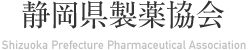 静岡県製薬協会

Shizuoka Prefecture Pharmaceutical Association